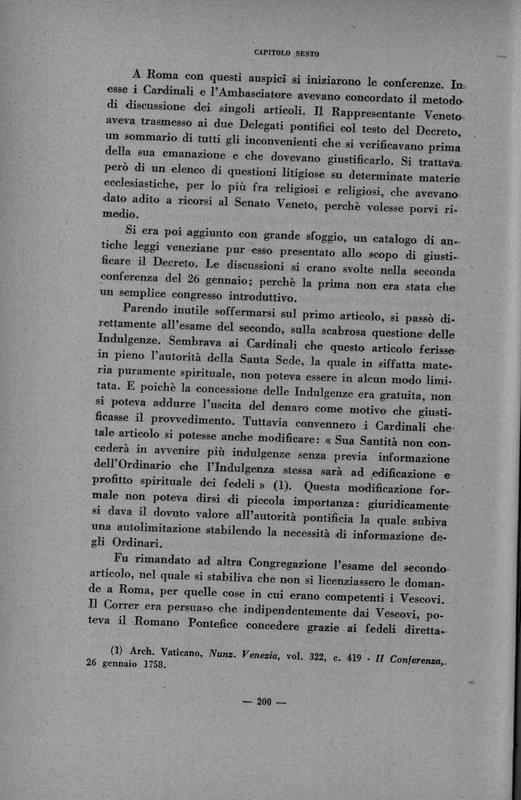 CAPITOLO SESTO

A Roma con questi auspicî si iniziarono le conferenze. In esse i Cardinali e l'Ambasciatore avevano concordato il metodo di discussione dei singoli articoli. Il Rappresentante Veneto aveva trasmesso ai due Delegati pontifici col testo del Decreto, un sommario di tutti gli inconvenienti che si verificavano prima della sua emanazione e che dovevano giustificarlo. Si trattava però di un elenco di questioni litigiose su determinate materie ecclesiastiche, per lo più fra religiosi e religiosi, che avevano dato adito a ricorsi al Senato Veneto, perchè volesse porvi rimedio.

Si era poi aggiunto con grande sfoggio, un catalogo di antiche leggi veneziane pur esso presentato allo scopo di giustificare il Decreto. Le discussioni si erano svolte nella seconda conferenza del 26 gennaio; perchè la prima non era stata che un semplice congresso introduttivo.

Parendo inutile soffermarsi sul primo articolo, si passò direttamente all'esame del secondo, sulla scabrosa questione delle Indulgenze. Sembrava ai Cardinali che questo articolo ferisse in pieno l'autorità della Santa Sede, la quale in siffatta materia puramente spirituale, non poteva essere in alcun modo limitata. E poichè la concessione delle Indulgenze era gratuita, non si poteva addurre l'uscita del denaro come motivo che giustificasse il provvedimento. Tuttavia convennero i Cardinali che tale articolo si potesse anche modificare: « Sua Santità non concederà in avvenire più indulgenze senza previa informazione dell'Ordinario che l'Indulgenza stessa sarà ad edificazione e profitto spirituale dei fedeli » (1). Questa modificazione formale non poteva dirsi di piccola importanza: giuridicamente si dava il dovuto valore all'autorità pontificia la quale subiva una autolimitazione stabilendo la necessità di informazione degli Ordinari.

Fu rimandato ad altra Congregazione l'esame del secondo articolo, nel quale si stabiliva che non si licenziassero le domande a Roma, per quelle cose in cui erano competenti i Vescovi. Il Correr era persuaso che indipendentemente dai Vescovi, poteva il Romano Pontefice concedere grazie ai fedeli diretta-

(1) Arch. Vaticano, Nunz. Venezia, vol. 322, c. 419 - II Conferenza, 26 gennaio 1758.

— 200 —